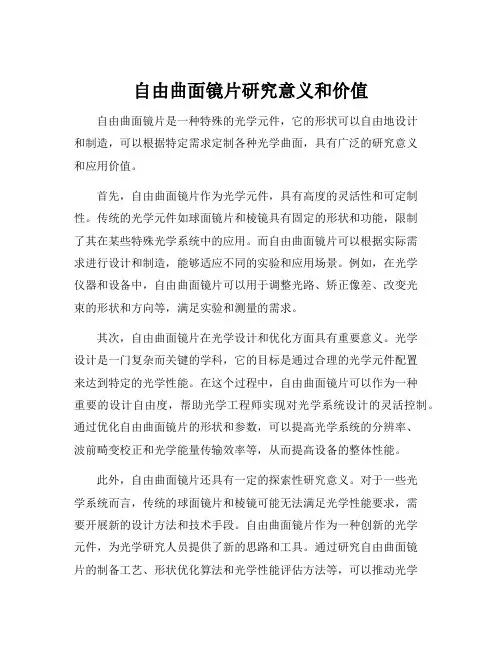 自由曲面镜片研究意义和价值

自由曲面镜片是一种特殊的光学元件，它的形状可以自由地设计和制造，可以根据特定需求定制各种光学曲面，具有广泛的研究意义和应用价值。

首先，自由曲面镜片作为光学元件，具有高度的灵活性和可定制性。传统的光学元件如球面镜片和棱镜具有固定的形状和功能，限制了其在某些特殊光学系统中的应用。而自由曲面镜片可以根据实际需求进行设计和制造，能够适应不同的实验和应用场景。例如，在光学仪器和设备中，自由曲面镜片可以用于调整光路、矫正像差、改变光束的形状和方向等，满足实验和测量的需求。

其次，自由曲面镜片在光学设计和优化方面具有重要意义。光学设计是一门复杂而关键的学科，它的目标是通过合理的光学元件配置来达到特定的光学性能。在这个过程中，自由曲面镜片可以作为一种重要的设计自由度，帮助光学工程师实现对光学系统设计的灵活控制。通过优化自由曲面镜片的形状和参数，可以提高光学系统的分辨率、波前畸变校正和光学能量传输效率等，从而提高设备的整体性能。

此外，自由曲面镜片还具有一定的探索性研究意义。对于一些光学系统而言，传统的球面镜片和棱镜可能无法满足光学性能要求，需要开展新的设计方法和技术手段。自由曲面镜片作为一种创新的光学元件，为光学研究人员提供了新的思路和工具。通过研究自由曲面镜片的制备工艺、形状优化算法和光学性能评估方法等，可以推动光学